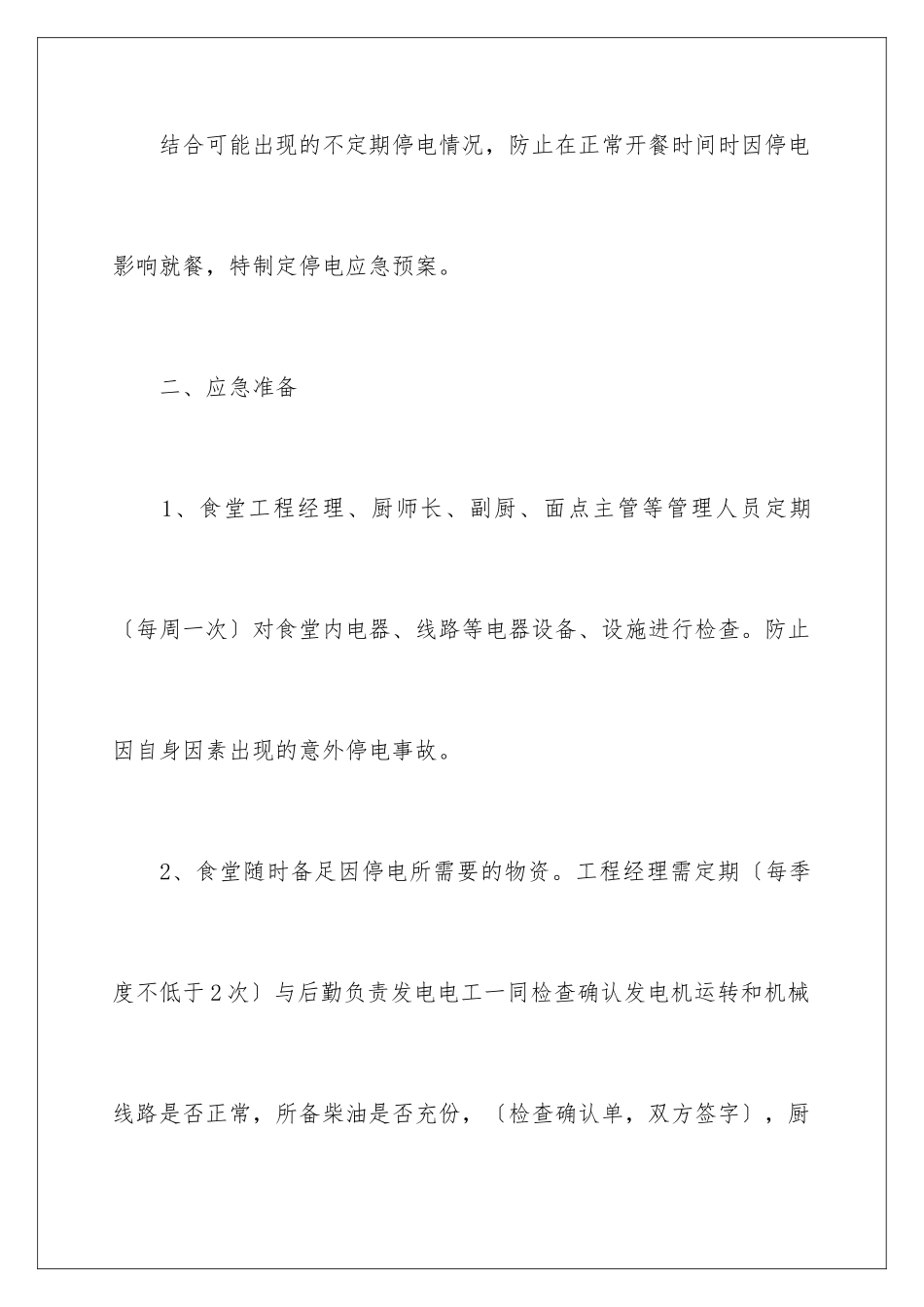 结合可能出现的不定期停电情况，防止在正常开餐时间时因停电影响就餐，特制定停电应急预案。

二、应急准备

1、食堂工程经理、厨师长、副厨、面点主管等管理人员定期〔每周一次〕对食堂内电器、线路等电器设备、设施进行检查。防止因自身因素出现的意外停电事故。

2、食堂随时备足因停电所需要的物资。工程经理需定期〔每季度不低于2次〕与后勤负责发电电工一同检查确认发电机运转和机械线路是否正常，所备柴油是否充份，〔检查确认单，双方签字〕，厨